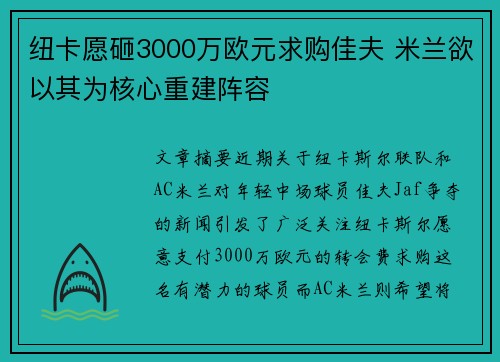 纽卡愿砸3000万欧元求购佳夫 米兰欲以其为核心重建阵容

文章摘要近期关于纽卡斯尔联队和AC米兰对年轻中场球员佳夫Jaf争夺的新闻引发了广泛关注纽卡斯尔愿意支付3000万欧元的转会费求购这名有潜力的球员而AC米兰则希望将